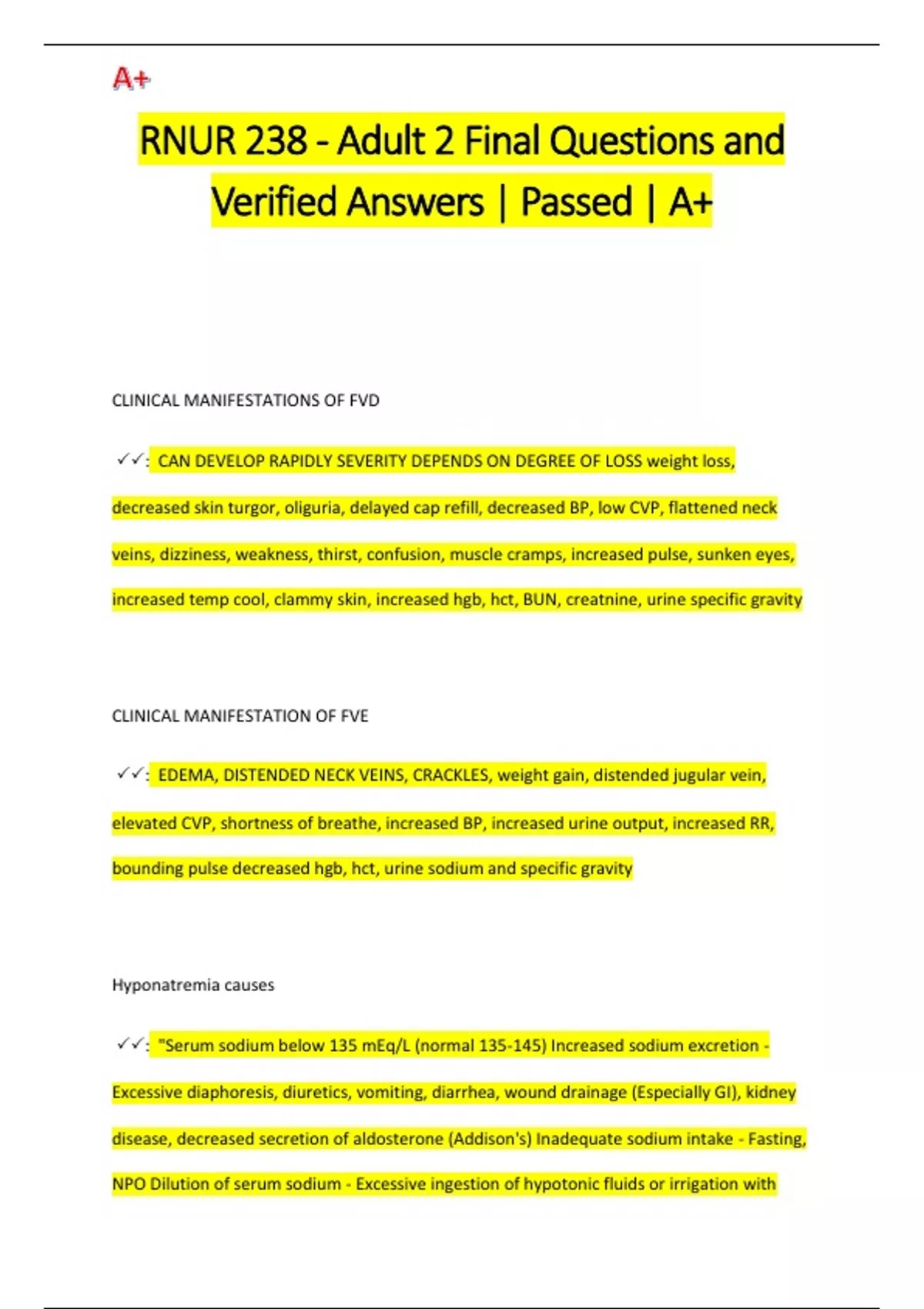 A+

RNUR 238 - Adult 2 Final Questions and Verified Answers | Passed | A+

CLINICAL MANIFESTATIONS OF FVD

✓✓: CAN DEVELOP RAPIDLY SEVERITY DEPENDS ON DEGREE OF LOSS weight loss, decreased skin turgor, oliguria, delayed cap refill, decreased BP, low CVP, flattened neck veins, dizziness, weakness, thirst, confusion, muscle cramps, increased pulse, sunken eyes, increased temp cool, clammy skin, increased hgb, hct, BUN, creatnine, urine specific gravity

CLINICAL MANIFESTATION OF FVE

✓✓: EDEMA, DISTENDED NECK VEINS, CRACKLES, weight gain, distended jugular vein, elevated CVP, shortness of breathe, increased BP, increased urine output, increased RR, bounding pulse decreased hgb, hct, urine sodium and specific gravity

Hyponatremia causes

✓✓: "Serum sodium below 135 mEq/L (normal 135-145) Increased sodium excretion - Excessive diaphoresis, diuretics, vomiting, diarrhea, wound drainage (Especially GI), kidney disease, decreased secretion of aldosterone (Addison's) Inadequate sodium intake - Fasting, NPO Dilution of serum sodium - Excessive ingestion of hypotonic fluids or irrigation with